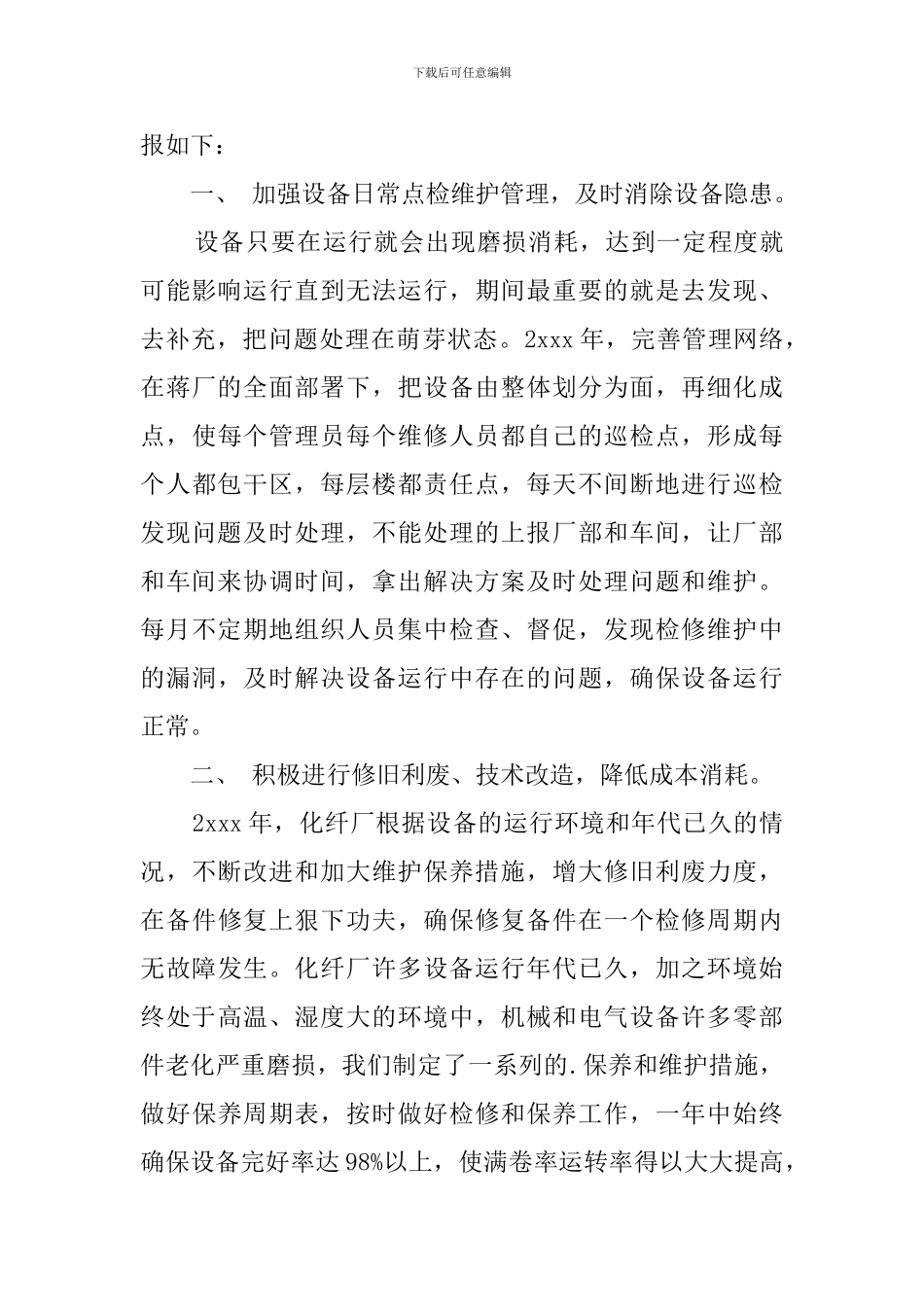 下载后可任意编辑

报如下：

一、 加强设备日常点检维护管理，及时消除设备隐患。

设备只要在运行就会出现磨损消耗，达到一定程度就可能影响运行直到无法运行，期间最重要的就是去发现、去补充，把问题处理在萌芽状态。2xxx 年，完善管理网络，在蒋厂的全面部署下，把设备由整体划分为面，再细化成点，使每个管理员每个维修人员都自己的巡检点，形成每个人都包干区，每层楼都责任点，每天不间断地进行巡检发现问题及时处理，不能处理的上报厂部和车间，让厂部和车间来协调时间，拿出解决方案及时处理问题和维护。每月不定期地组织人员集中检查、督促，发现检修维护中的漏洞，及时解决设备运行中存在的问题，确保设备运行正常。

二、 积极进行修旧利废、技术改造，降低成本消耗。

2xxx 年，化纤厂根据设备的运行环境和年代已久的情况，不断改进和加大维护保养措施，增大修旧利废力度，在备件修复上狠下功夫，确保修复备件在一个检修周期内无故障发生。化纤厂许多设备运行年代已久，加之环境始终处于高温、湿度大的环境中，机械和电气设备许多零部件老化严重磨损，我们制定了一系列的.保养和维护措施，做好保养周期表，按时做好检修和保养工作，一年中始终确保设备完好率达 98%以上，使满卷率运转率得以大大提高，